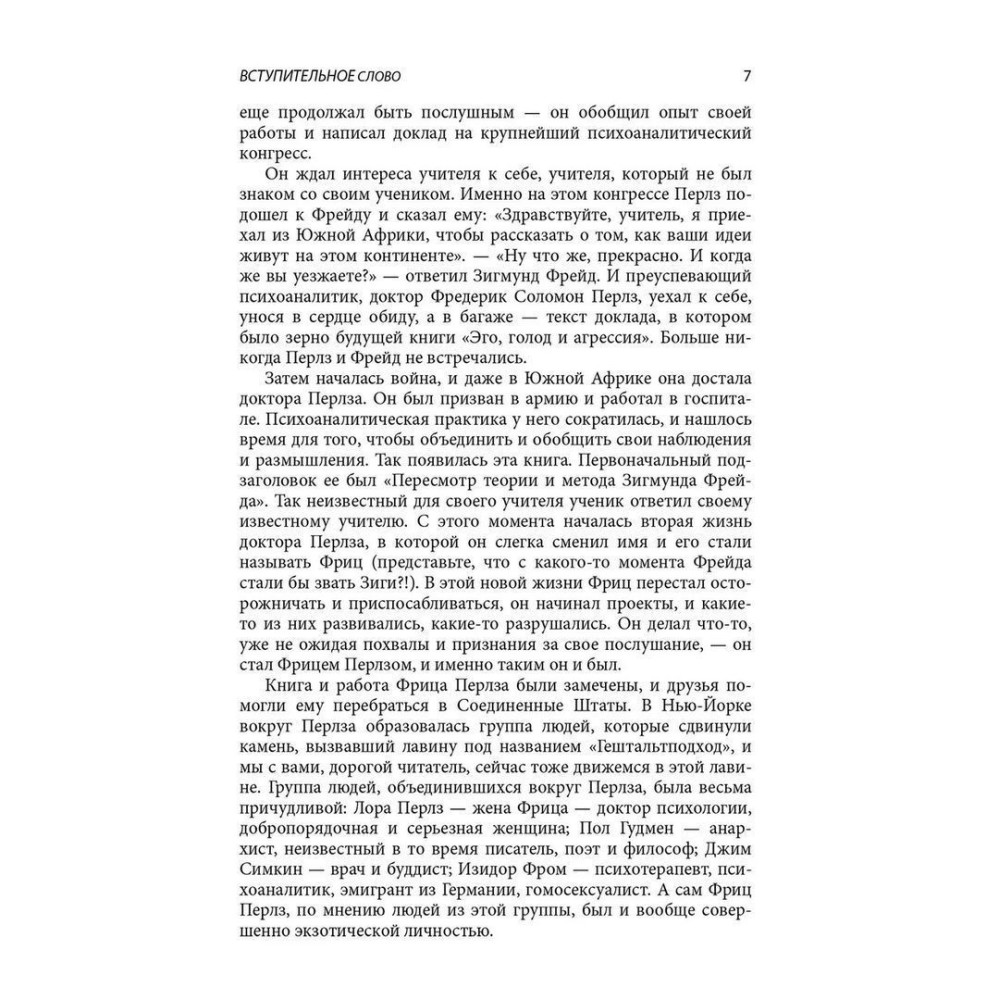 ВСТУПИТЕЛЬНОЕ СЛОВО 7

еще продолжал быть послушным — он обобщил опыт своей работы и написал доклад на крупнейший психоаналитический конгресс.

Он ждал интереса учителя к себе, учителя, который не был знаком со своим учеником. Именно на этом конгрессе Перлз подошел к Фрейду и сказал ему: «Здравствуйте, учитель, я приехал из Южной Африки, чтобы рассказать о том, как ваши идеи живут на этом континенте». — «Ну что же, прекрасно. И когда же вы уезжаете?» — ответил Зигмунд Фрейд. И преуспевающий психоаналитик, доктор Фредерик Соломон Перлз, уехал к себе, унося в сердце обиду, а в багаже — текст доклада, в котором было зерно будущей книги «Эго, голод и агрессия». Больше никогда Перлз и Фрейд не встречались.

Затем началась война, и даже в Южной Африке она достала доктора Перлза. Он был призван в армию и работал в госпитале. Психоаналитическая практика у него сократилась, и нашлось время для того, чтобы объединить и обобщить свои наблюдения и размышления. Так появилась эта книга. Первоначальный подзаголовок ее был «Пересмотр теории и метода Зигмунда Фрейда». Так неизвестный для своего учителя ученик ответил своему известному учителю. С этого момента началась вторая жизнь доктора Перлза, в которой он слегка сменил имя и его стали называть Фриц (представьте, что с какого-то момента Фрейда стали бы звать Зиги?!). В этой новой жизни Фриц перестал осторожничать и приспосабливаться, он начинал проекты, и какие-то из них развивались, какие-то разрушались. Он делал что-то, уже не ожидая похвалы и признания за свое послушание, — он стал Фрицем Перлзом, и именно таким он и был.

Книга и работа Фрица Перлза были замечены, и друзья помогли ему перебраться в Соединенные Штаты. В Нью-Йорке вокруг Перлза образовалась группа людей, которые сдвинули камень, вызвавший лавину под названием «Гештальтподход», и мы с вами, дорогой читатель, сейчас тоже движемся в этой лавине. Группа людей, объединившихся вокруг Перлза, была весьма причудливой: Лора Перлз — жена Фрица — доктор психологии, добропорядочная и серьезная женщина; Пол Гудмен — анархист, неизвестный в то время писатель, поэт и философ; Джим Симкин — врач и буддист; Изидор Фром — психотерапевт, психоаналитик, эмигрант из Германии, гомосексуалист. А сам Фриц Перлз, по мнению людей из этой группы, был и вообще совершенно экзотической личностью.